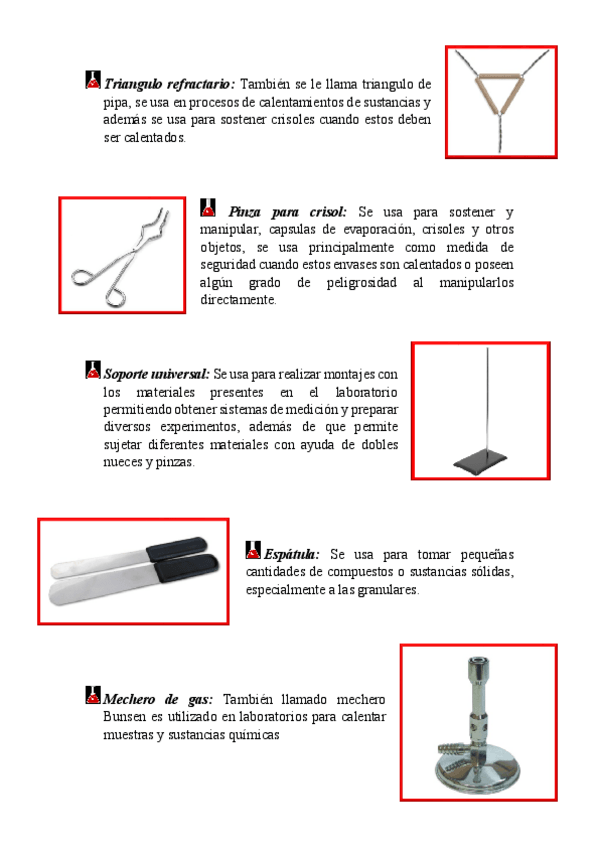 Triangulo refractario: También se le llama triangulo de pipa, se usa en procesos de calentamientos de sustancias y además se usa para sostener crisoles cuando estos deben ser calentados.

Pinza para crisol: Se usa para sostener y manipular, capsulas de evaporación, crisoles y otros objetos, se usa principalmente como medida de seguridad cuando estos envases son calentados o poseen algún grado de peligrosidad al manipularlos directamente.

Soporte universal: Se usa para realizar montajes con los materiales presentes en el laboratorio permitiendo obtener sistemas de medición y preparar diversos experimentos, además de que permite sujetar diferentes materiales con ayuda de dobles nueces y pinzas.

Espátula: Se usa para tomar pequeñas cantidades de compuestos o sustancias sólidas, especialmente a las granulares.

Mechero de gas: También llamado mechero Bunsen es utilizado en laboratorios para calentar muestras y sustancias químicas